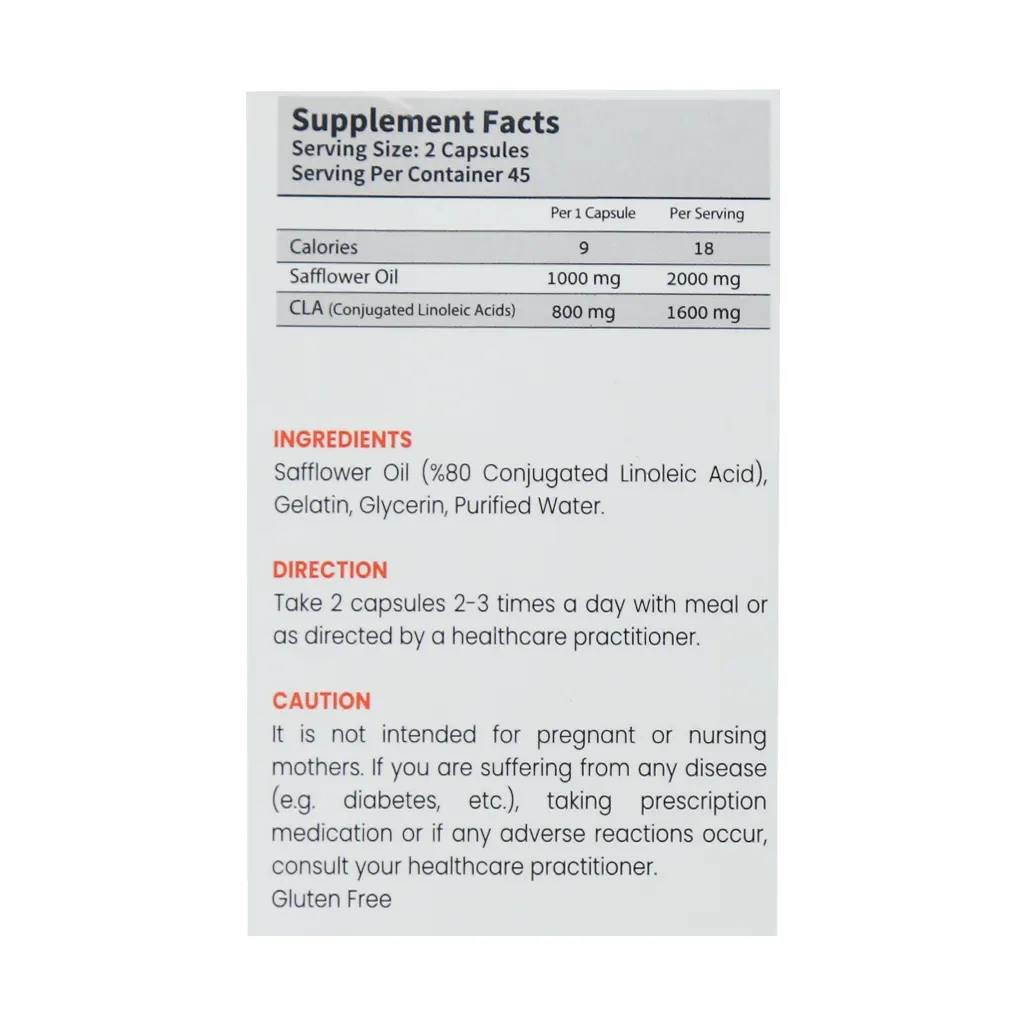 Supplement Facts
Serving Size: 2 Capsules
Serving Per Container 45

| | Per 1 Capsule | Per Serving |
|---|---|---|
| Calories | 9 | 18 |
| Safflower Oil | 1000 mg | 2000 mg |
| CLA (Conjugated Linoleic Acids) | 800 mg | 1600 mg |

INGREDIENTS
Safflower Oil (%80 Conjugated Linoleic Acid), Gelatin, Glycerin, Purified Water.

DIRECTION
Take 2 capsules 2-3 times a day with meal or as directed by a healthcare practitioner.

CAUTION
It is not intended for pregnant or nursing mothers. If you are suffering from any disease (e.g. diabetes, etc.), taking prescription medication or if any adverse reactions occur, consult your healthcare practitioner.
Gluten Free